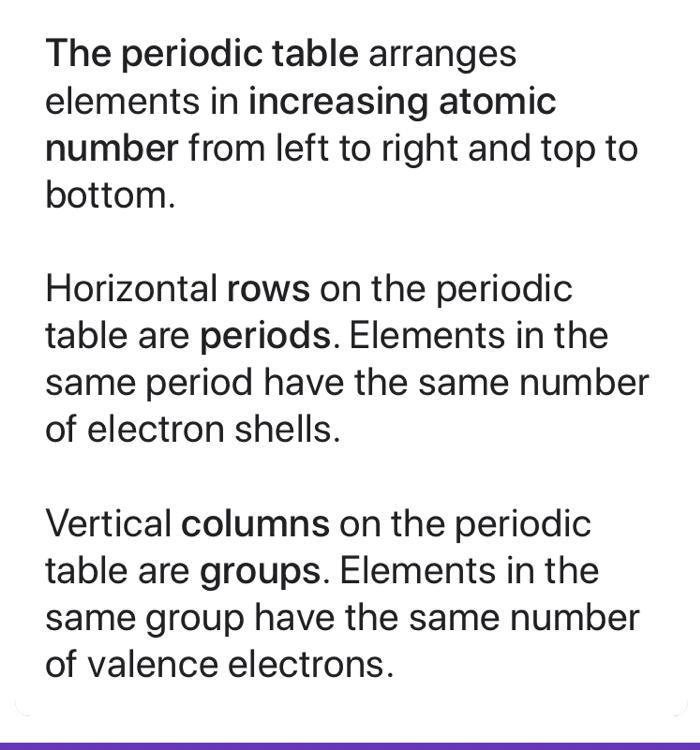 The periodic table arranges elements in increasing atomic number from left to right and top to bottom.

Horizontal rows on the periodic table are periods. Elements in the same period have the same number of electron shells.

Vertical columns on the periodic table are groups. Elements in the same group have the same number of valence electrons.